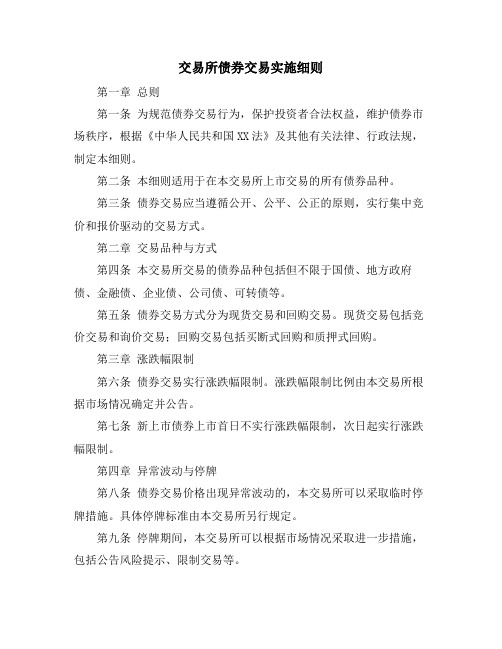 交易所债券交易实施细则

第一章 总则

第一条 为规范债券交易行为，保护投资者合法权益，维护债券市场秩序，根据《中华人民共和国XX法》及其他有关法律、行政法规，制定本细则。

第二条 本细则适用于在本交易所上市交易的所有债券品种。

第三条 债券交易应当遵循公开、公平、公正的原则，实行集中竞价和报价驱动的交易方式。

第二章 交易品种与方式

第四条 本交易所交易的债券品种包括但不限于国债、地方政府债、金融债、企业债、公司债、可转债等。

第五条 债券交易方式分为现货交易和回购交易。现货交易包括竞价交易和询价交易；回购交易包括买断式回购和质押式回购。

第三章 涨跌幅限制

第六条 债券交易实行涨跌幅限制。涨跌幅限制比例由本交易所根据市场情况确定并公告。

第七条 新上市债券上市首日不实行涨跌幅限制，次日起实行涨跌幅限制。

第四章 异常波动与停牌

第八条 债券交易价格出现异常波动的，本交易所可以采取临时停牌措施。具体停牌标准由本交易所另行规定。

第九条 停牌期间，本交易所可以根据市场情况采取进一步措施，包括公告风险提示、限制交易等。